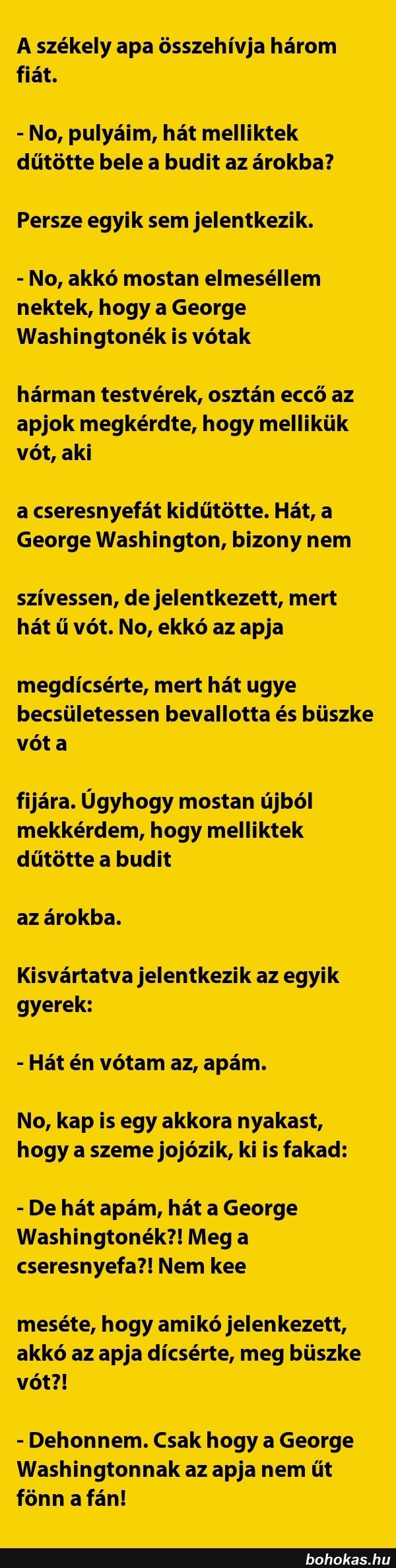 A székely apa összehívja három fiát.

- No, pulyáim, hát melliktek dűtötte bele a budit az árokba?

Persze egyik sem jelentkezik.

- No, akkó mostan elmeséllem nektek, hogy a George Washingtonék is vótak

hárman testvérek, osztán eccő az apjok megkérdte, hogy mellikük vót, aki

a cseresnyefát kidűtötte. Hát, a George Washington, bizony nem

szívessen, de jelentkezett, mert hát ű vót. No, ekkó az apja

megdícsérte, mert hát ugye becsületessen bevallotta és büszke vót a

fijára. Úgyhogy mostan újból mekkérdem, hogy melliktek dűtötte a budit

az árokba.

Kisvártatva jelentkezik az egyik gyerek:

- Hát én vótam az, apám.

No, kap is egy akkora nyakast, hogy a szeme jojózik, ki is fakad:

- De hát apám, hát a George Washingtonék?! Meg a cseresnyefa?! Nem kee

meséte, hogy amikó jelenkezett, akkó az apja dícsérte, meg büszke vót?!

- Dehonnem. Csak hogy a George Washingtonnak az apja nem űt fönn a fán!

bohokas.hu